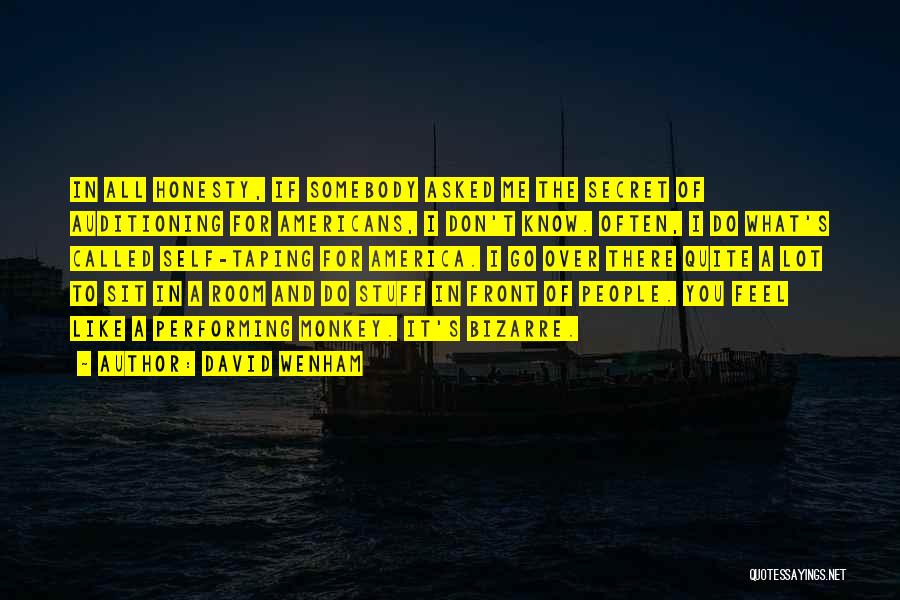 IN ALL HONESTY, IF SOMEBODY ASKED ME THE SECRET OF AUDITIONING FOR AMERICANS, I DON'T KNOW. OFTEN, I DO WHAT'S CALLED SELF-TAPING FOR AMERICA. I GO OVER THERE QUITE A LOT TO SIT IN A ROOM AND DO STUFF IN FRONT OF PEOPLE. YOU FEEL LIKE A PERFORMING MONKEY. IT'S BIZARRE.

- AUTHOR: DAVID WENHAM

QUOTESSAYINGS.NET